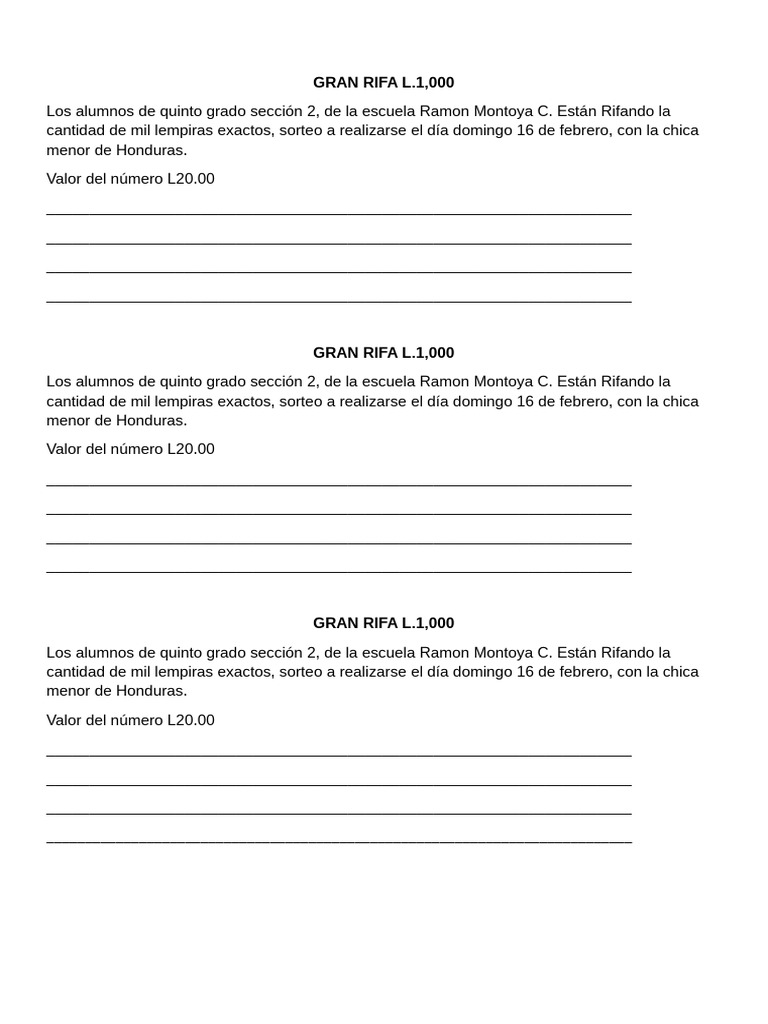 GRAN RIFA L.1,000

Los alumnos de quinto grado sección 2, de la escuela Ramon Montoya C. Están Rifando la cantidad de mil lempiras exactos, sorteo a realizarse el día domingo 16 de febrero, con la chica menor de Honduras.

Valor del número L20.00

GRAN RIFA L.1,000

Los alumnos de quinto grado sección 2, de la escuela Ramon Montoya C. Están Rifando la cantidad de mil lempiras exactos, sorteo a realizarse el día domingo 16 de febrero, con la chica menor de Honduras.

Valor del número L20.00

GRAN RIFA L.1,000

Los alumnos de quinto grado sección 2, de la escuela Ramon Montoya C. Están Rifando la cantidad de mil lempiras exactos, sorteo a realizarse el día domingo 16 de febrero, con la chica menor de Honduras.

Valor del número L20.00